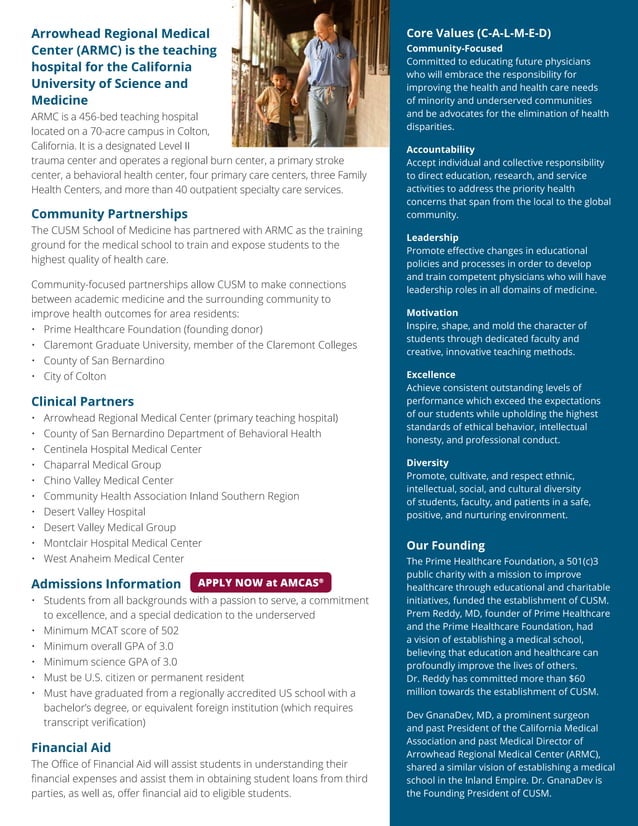 Arrowhead Regional Medical Center (ARMC) is the teaching hospital for the California University of Science and Medicine

ARMC is a 456-bed teaching hospital located on a 70-acre campus in Colton, California. It is a designated Level II trauma center and operates a regional burn center, a primary stroke center, a behavioral health center, four primary care centers, three Family Health Centers, and more than 40 outpatient specialty care services.

Community Partnerships

The CUSM School of Medicine has partnered with ARMC as the training ground for the medical school to train and expose students to the highest quality of health care.

Community-focused partnerships allow CUSM to make connections between academic medicine and the surrounding community to improve health outcomes for area residents:

• Prime Healthcare Foundation (founding donor)
• Claremont Graduate University, member of the Claremont Colleges
• County of San Bernardino
• City of Colton

Clinical Partners

• Arrowhead Regional Medical Center (primary teaching hospital)
• County of San Bernardino Department of Behavioral Health
• Centinela Hospital Medical Center
• Chaparral Medical Group
• Chino Valley Medical Center
• Community Health Association Inland Southern Region
• Desert Valley Hospital
• Desert Valley Medical Group
• Montclair Hospital Medical Center
• West Anaheim Medical Center

Admissions Information APPLY NOW at AMCAS®

• Students from all backgrounds with a passion to serve, a commitment to excellence, and a special dedication to the underserved
• Minimum MCAT score of 502
• Minimum overall GPA of 3.0
• Minimum science GPA of 3.0
• Must be U.S. citizen or permanent resident
• Must have graduated from a regionally accredited US school with a bachelor's degree, or equivalent foreign institution (which requires transcript verification)

Financial Aid

The Office of Financial Aid will assist students in understanding their financial expenses and assist them in obtaining student loans from third parties, as well as, offer financial aid to eligible students.

Core Values (C-A-L-M-E-D)

Community-Focused
Committed to educating future physicians who will embrace the responsibility for improving the health and health care needs of minority and underserved communities and be advocates for the elimination of health disparities.

Accountability
Accept individual and collective responsibility to direct education, research, and service activities to address the priority health concerns that span from the local to the global community.

Leadership
Promote effective changes in educational policies and processes in order to develop and train competent physicians who will have leadership roles in all domains of medicine.

Motivation
Inspire, shape, and mold the character of students through dedicated faculty and creative, innovative teaching methods.

Excellence
Achieve consistent outstanding levels of performance which exceed the expectations of our students while upholding the highest standards of ethical behavior, intellectual honesty, and professional conduct.

Diversity
Promote, cultivate, and respect ethnic, intellectual, social, and cultural diversity of students, faculty, and patients in a safe, positive, and nurturing environment.

Our Founding

The Prime Healthcare Foundation, a 501(c)3 public charity with a mission to improve healthcare through educational and charitable initiatives, funded the establishment of CUSM. Prem Reddy, MD, founder of Prime Healthcare and the Prime Healthcare Foundation, had a vision of establishing a medical school, believing that education and healthcare can profoundly improve the lives of others. Dr. Reddy has committed more than $60 million towards the establishment of CUSM.

Dev GnanaDev, MD, a prominent surgeon and past President of the California Medical Association and past Medical Director of Arrowhead Regional Medical Center (ARMC), shared a similar vision of establishing a medical school in the Inland Empire. Dr. GnanaDev is the Founding President of CUSM.